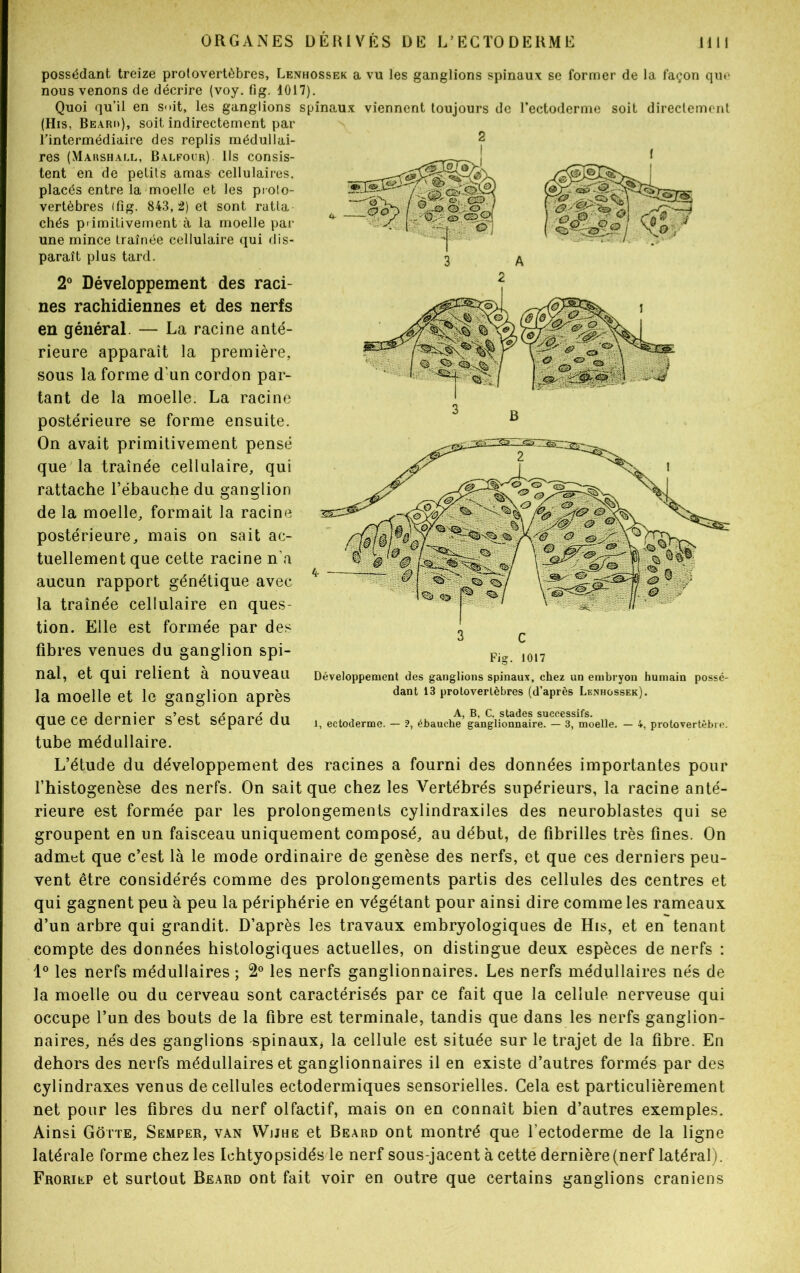 ORGANES DÉRIVÉS DE L'ECTODERME 1111

possédant treize protovertèbres, Lenhossek a vu les ganglions spinaux se former de la façon que nous venons de décrire (voy. fig. 1017).

Quoi qu'il en soit, les ganglions spinaux viennent toujours de l'ectoderme soit directement (His, Beard), soit indirectement par l'intermédiaire des replis médullaires (Marshall, Balfour). Ils consistent en de petits amas cellulaires, placés entre la moelle et les protovertèbres (fig. 843, 2) et sont rattachés primitivement à la moelle par une mince traînée cellulaire qui disparaît plus tard.

2° Développement des racines rachidiennes et des nerfs en général. — La racine antérieure apparaît la première, sous la forme d'un cordon partant de la moelle. La racine postérieure se forme ensuite. On avait primitivement pensé que la traînée cellulaire, qui rattache l'ébauche du ganglion de la moelle, formait la racine postérieure, mais on sait actuellement que cette racine n'a aucun rapport génétique avec la traînée cellulaire en question. Elle est formée par des fibres venues du ganglion spinal, et qui relient à nouveau la moelle et le ganglion après que ce dernier s'est séparé du tube médullaire.

2
1
4
3 A
2
1
3 B
2
1
4
3 C

Fig. 1017

Développement des ganglions spinaux, chez un embryon humain possédant 13 protovertèbres (d'après Lenhossek).

A, B, C, stades successifs.

1, ectoderme. — 2, ébauche ganglionnaire. — 3, moelle. — 4, protovertèbre.

L'étude du développement des racines a fourni des données importantes pour l'histogenèse des nerfs. On sait que chez les Vertébrés supérieurs, la racine antérieure est formée par les prolongements cylindraxiles des neuroblastes qui se groupent en un faisceau uniquement composé, au début, de fibrilles très fines. On admet que c'est là le mode ordinaire de genèse des nerfs, et que ces derniers peuvent être considérés comme des prolongements partis des cellules des centres et qui gagnent peu à peu la périphérie en végétant pour ainsi dire comme les rameaux d'un arbre qui grandit. D'après les travaux embryologiques de His, et en tenant compte des données histologiques actuelles, on distingue deux espèces de nerfs : 1° les nerfs médullaires ; 2° les nerfs ganglionnaires. Les nerfs médullaires nés de la moelle ou du cerveau sont caractérisés par ce fait que la cellule nerveuse qui occupe l'un des bouts de la fibre est terminale, tandis que dans les nerfs ganglionnaires, nés des ganglions spinaux, la cellule est située sur le trajet de la fibre. En dehors des nerfs médullaires et ganglionnaires il en existe d'autres formés par des cylindraxes venus de cellules ectodermiques sensorielles. Cela est particulièrement net pour les fibres du nerf olfactif, mais on en connaît bien d'autres exemples. Ainsi Götte, Semper, van Wijhe et Beard ont montré que l'ectoderme de la ligne latérale forme chez les Ichtyopsidés le nerf sous-jacent à cette dernière (nerf latéral). Froriep et surtout Beard ont fait voir en outre que certains ganglions craniens